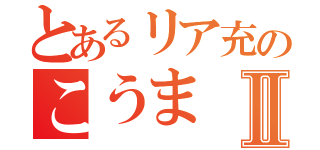 とあるリア充の
こうま Ⅱ